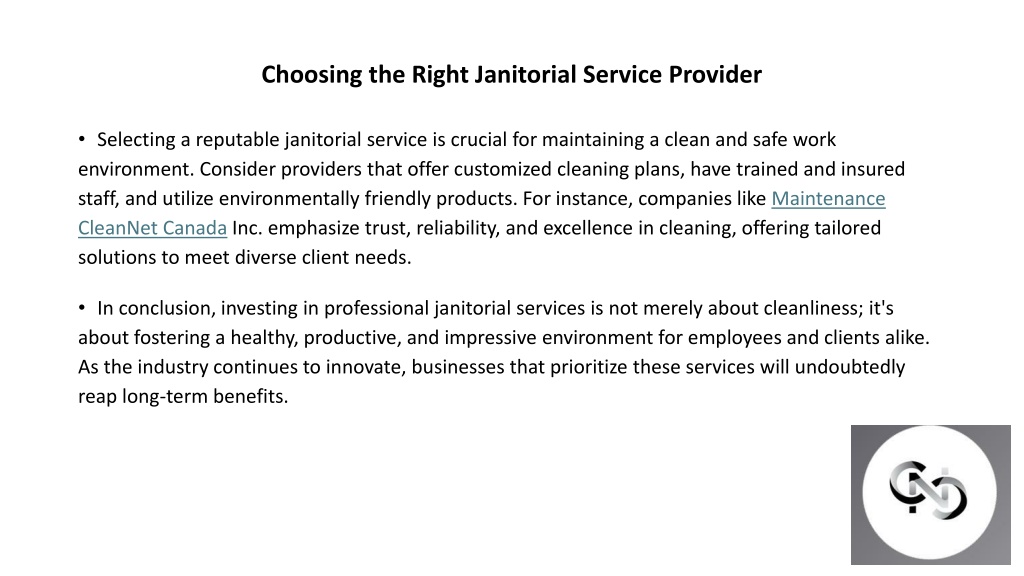 Choosing the Right Janitorial Service Provider

• Selecting a reputable janitorial service is crucial for maintaining a clean and safe work environment. Consider providers that offer customized cleaning plans, have trained and insured staff, and utilize environmentally friendly products. For instance, companies like Maintenance CleanNet Canada Inc. emphasize trust, reliability, and excellence in cleaning, offering tailored solutions to meet diverse client needs.

• In conclusion, investing in professional janitorial services is not merely about cleanliness; it's about fostering a healthy, productive, and impressive environment for employees and clients alike. As the industry continues to innovate, businesses that prioritize these services will undoubtedly reap long-term benefits.